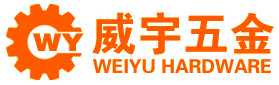 WY
威宇五金
WEIYU HARDWARE